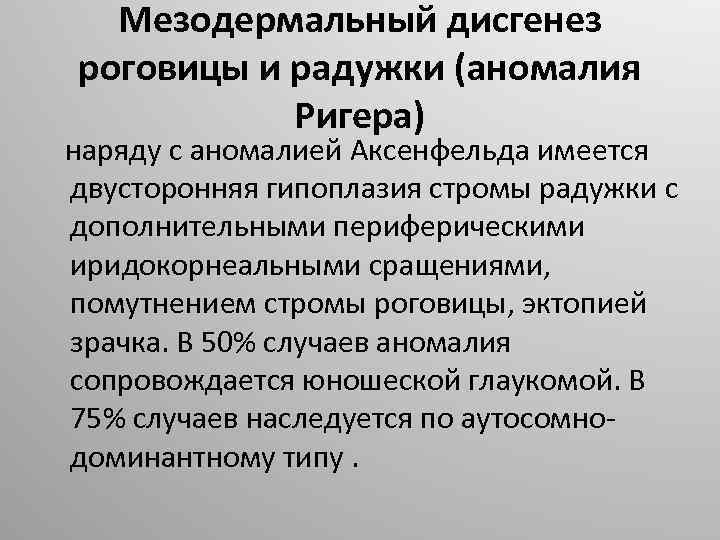 Мезодермальный дисгенез роговицы и радужки (аномалия Ригера)

наряду с аномалией Аксенфельда имеется двусторонняя гипоплазия стромы радужки с дополнительными периферическими иридокорнеальными сращениями, помутнением стромы роговицы, эктопией зрачка. В 50% случаев аномалия сопровождается юношеской глаукомой. В 75% случаев наследуется по аутосомно-доминантному типу .